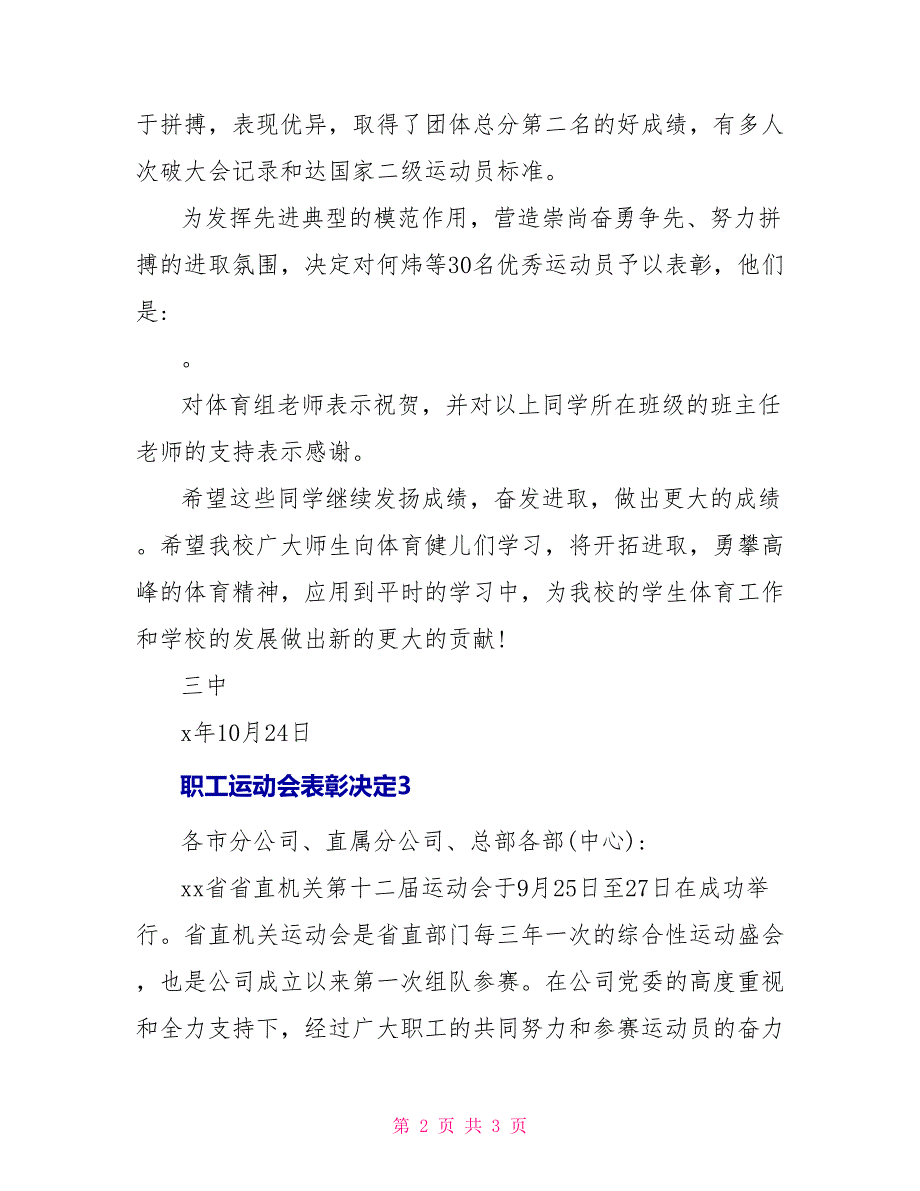 于拼搏，表现优异，取得了团体总分第二名的好成绩，有多人次破大会记录和达国家二级运动员标准。

为发挥先进典型的模范作用，营造崇尚奋勇争先、努力拼搏的进取氛围，决定对何炜等30名优秀运动员予以表彰，他们是:

。

对体育组老师表示祝贺，并对以上同学所在班级的班主任老师的支持表示感谢。

希望这些同学继续发扬成绩，奋发进取，做出更大的成绩。希望我校广大师生向体育健儿们学习，将开拓进取，勇攀高峰的体育精神，应用到平时的学习中，为我校的学生体育工作和学校的发展做出新的更大的贡献!

三中

x年10月24日

职工运动会表彰决定3

各市分公司、直属分公司、总部各部(中心):

xx省省直机关第十二届运动会于9月25日至27日在成功举行。省直机关运动会是省直部门每三年一次的综合性运动盛会，也是公司成立以来第一次组队参赛。在公司党委的高度重视和全力支持下，经过广大职工的共同努力和参赛运动员的奋力

第 2 页 共 3 页